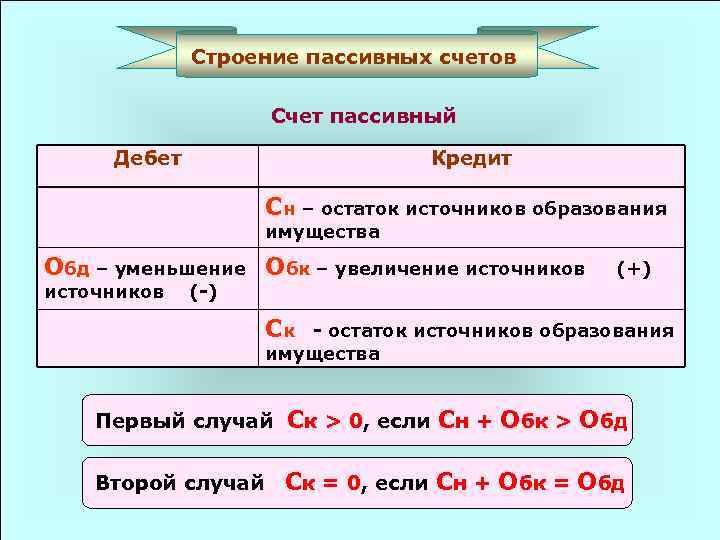 Строение пассивных счетов

Счет пассивный

| Дебет | Кредит |
|---|---|
| | Сн – остаток источников образования имущества |
| Обд – уменьшение источников (-) | Обк – увеличение источников (+) |
| | Ск - остаток источников образования имущества |

Первый случай Ск > 0, если Сн + Обк > Обд

Второй случай Ск = 0, если Сн + Обк = Обд